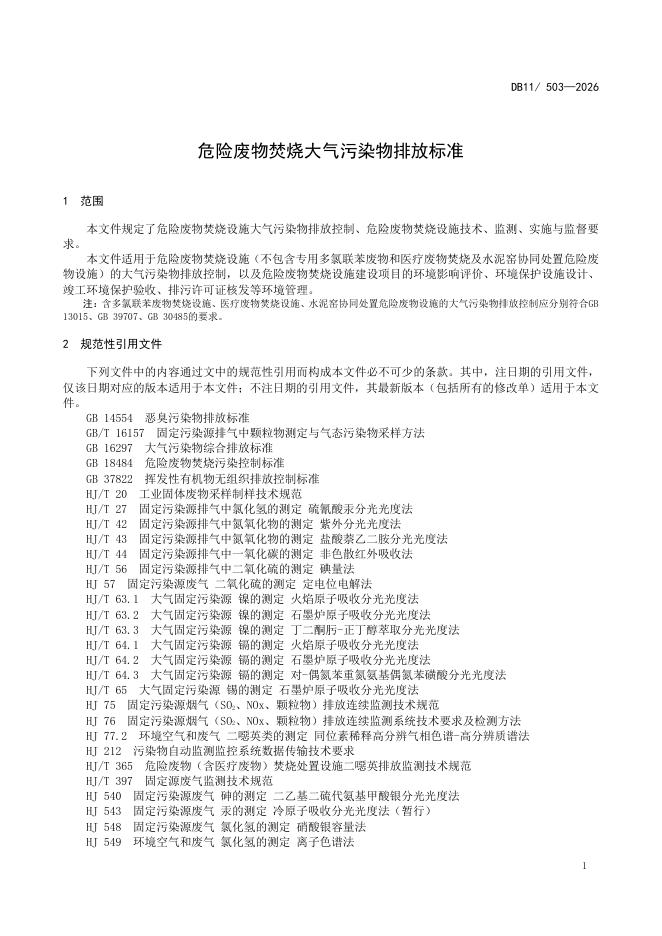 DB11/ 503—2026

危险废物焚烧大气污染物排放标准

1 范围

本文件规定了危险废物焚烧设施大气污染物排放控制、危险废物焚烧设施技术、监测、实施与监督要求。

本文件适用于危险废物焚烧设施（不包含专用多氯联苯废物和医疗废物焚烧及水泥窑协同处置危险废物设施）的大气污染物排放控制，以及危险废物焚烧设施建设项目的环境影响评价、环境保护设施设计、竣工环境保护验收、排污许可证核发等环境管理。

注：含多氯联苯废物焚烧设施、医疗废物焚烧设施、水泥窑协同处置危险废物设施的大气污染物排放控制应分别符合GB 13015、GB 39707、GB 30485的要求。

2 规范性引用文件

下列文件中的内容通过文中的规范性引用而构成本文件必不可少的条款。其中，注日期的引用文件，仅该日期对应的版本适用于本文件；不注日期的引用文件，其最新版本（包括所有的修改单）适用于本文件。

GB 14554 恶臭污染物排放标准
GB/T 16157 固定污染源排气中颗粒物测定与气态污染物采样方法
GB 16297 大气污染物综合排放标准
GB 18484 危险废物焚烧污染控制标准
GB 37822 挥发性有机物无组织排放控制标准
HJ/T 20 工业固体废物采样制样技术规范
HJ/T 27 固定污染源排气中氯化氢的测定 硫氰酸汞分光光度法
HJ/T 42 固定污染源排气中氮氧化物的测定 紫外分光光度法
HJ/T 43 固定污染源排气中氮氧化物的测定 盐酸萘乙二胺分光光度法
HJ/T 44 固定污染源排气中一氧化碳的测定 非色散红外吸收法
HJ/T 56 固定污染源排气中二氧化硫的测定 碘量法
HJ 57 固定污染源废气 二氧化硫的测定 定电位电解法
HJ/T 63.1 大气固定污染源 镍的测定 火焰原子吸收分光光度法
HJ/T 63.2 大气固定污染源 镍的测定 石墨炉原子吸收分光光度法
HJ/T 63.3 大气固定污染源 镍的测定 丁二酮肟-正丁醇萃取分光光度法
HJ/T 64.1 大气固定污染源 镉的测定 火焰原子吸收分光光度法
HJ/T 64.2 大气固定污染源 镉的测定 石墨炉原子吸收分光光度法
HJ/T 64.3 大气固定污染源 镉的测定 对-偶氮苯重氮氨基偶氮苯磺酸分光光度法
HJ/T 65 大气固定污染源 锡的测定 石墨炉原子吸收分光光度法
HJ 75 固定污染源烟气（$SO_2$、NOx、颗粒物）排放连续监测技术规范
HJ 76 固定污染源烟气（$SO_2$、NOx、颗粒物）排放连续监测系统技术要求及检测方法
HJ 77.2 环境空气和废气 二噁英类的测定 同位素稀释高分辨气相色谱-高分辨质谱法
HJ 212 污染物自动监测监控系统数据传输技术要求
HJ/T 365 危险废物（含医疗废物）焚烧处置设施二噁英排放监测技术规范
HJ/T 397 固定源废气监测技术规范
HJ 540 固定污染源废气 砷的测定 二乙基二硫代氨基甲酸银分光光度法
HJ 543 固定污染源废气 汞的测定 冷原子吸收分光光度法（暂行）
HJ 548 固定污染源废气 氯化氢的测定 硝酸银容量法
HJ 549 环境空气和废气 氯化氢的测定 离子色谱法

1